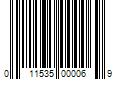 0 11535 00006 9